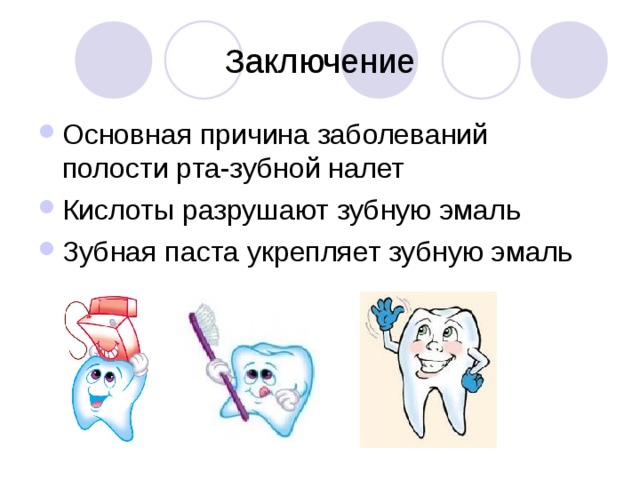 Заключение

Основная причина заболеваний полости рта-зубной налет

Кислоты разрушают зубную эмаль

Зубная паста укрепляет зубную эмаль